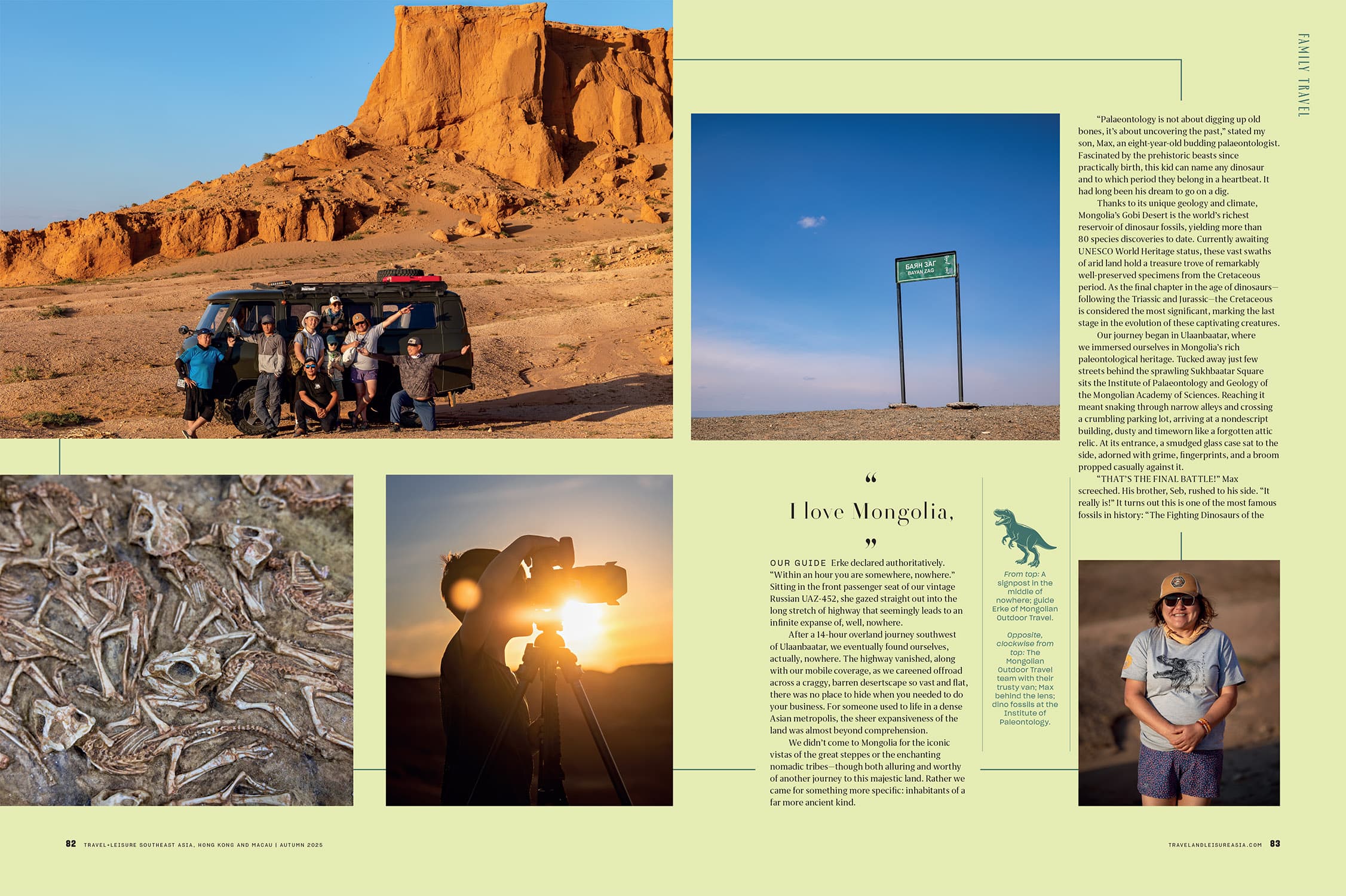 FAMILY TRAVEL

БАЯН ЗАГ
BAYAN ZAG

“

I love Mongolia,

”

OUR GUIDE Erke declared authoritatively. “Within an hour you are somewhere, nowhere.” Sitting in the front passenger seat of our vintage Russian UAZ-452, she gazed straight out into the long stretch of highway that seemingly leads to an infinite expanse of, well, nowhere.

After a 14-hour overland journey southwest of Ulaanbaatar, we eventually found ourselves, actually, nowhere. The highway vanished, along with our mobile coverage, as we careened offroad across a craggy, barren desertscape so vast and flat, there was no place to hide when you needed to do your business. For someone used to life in a dense Asian metropolis, the sheer expansiveness of the land was almost beyond comprehension.

We didn't come to Mongolia for the iconic vistas of the great steppes or the enchanting nomadic tribes—though both alluring and worthy of another journey to this majestic land. Rather we came for something more specific: inhabitants of a far more ancient kind.

From top: A signpost in the middle of nowhere; guide Erke of Mongolian Outdoor Travel.

Opposite, clockwise from top: The Mongolian Outdoor Travel team with their trusty van; Max behind the lens; dino fossils at the Institute of Paleontology.

“Palaeontology is not about digging up old bones, it's about uncovering the past,” stated my son, Max, an eight-year-old budding palaeontologist. Fascinated by the prehistoric beasts since practically birth, this kid can name any dinosaur and to which period they belong in a heartbeat. It had long been his dream to go on a dig.

Thanks to its unique geology and climate, Mongolia's Gobi Desert is the world's richest reservoir of dinosaur fossils, yielding more than 80 species discoveries to date. Currently awaiting UNESCO World Heritage status, these vast swaths of arid land hold a treasure trove of remarkably well-preserved specimens from the Cretaceous period. As the final chapter in the age of dinosaurs—following the Triassic and Jurassic—the Cretaceous is considered the most significant, marking the last stage in the evolution of these captivating creatures.

Our journey began in Ulaanbaatar, where we immersed ourselves in Mongolia's rich paleontological heritage. Tucked away just few streets behind the sprawling Sukhbaatar Square sits the Institute of Palaeontology and Geology of the Mongolian Academy of Sciences. Reaching it meant snaking through narrow alleys and crossing a crumbling parking lot, arriving at a nondescript building, dusty and timeworn like a forgotten attic relic. At its entrance, a smudged glass case sat to the side, adorned with grime, fingerprints, and a broom propped casually against it.

“THAT'S THE FINAL BATTLE!” Max screeched. His brother, Seb, rushed to his side. “It really is!” It turns out this is one of the most famous fossils in history: “The Fighting Dinosaurs of the

82 TRAVEL+LEISURE SOUTHEAST ASIA, HONG KONG AND MACAU | AUTUMN 2025

TRAVELANDLEISUREASIA.COM 83